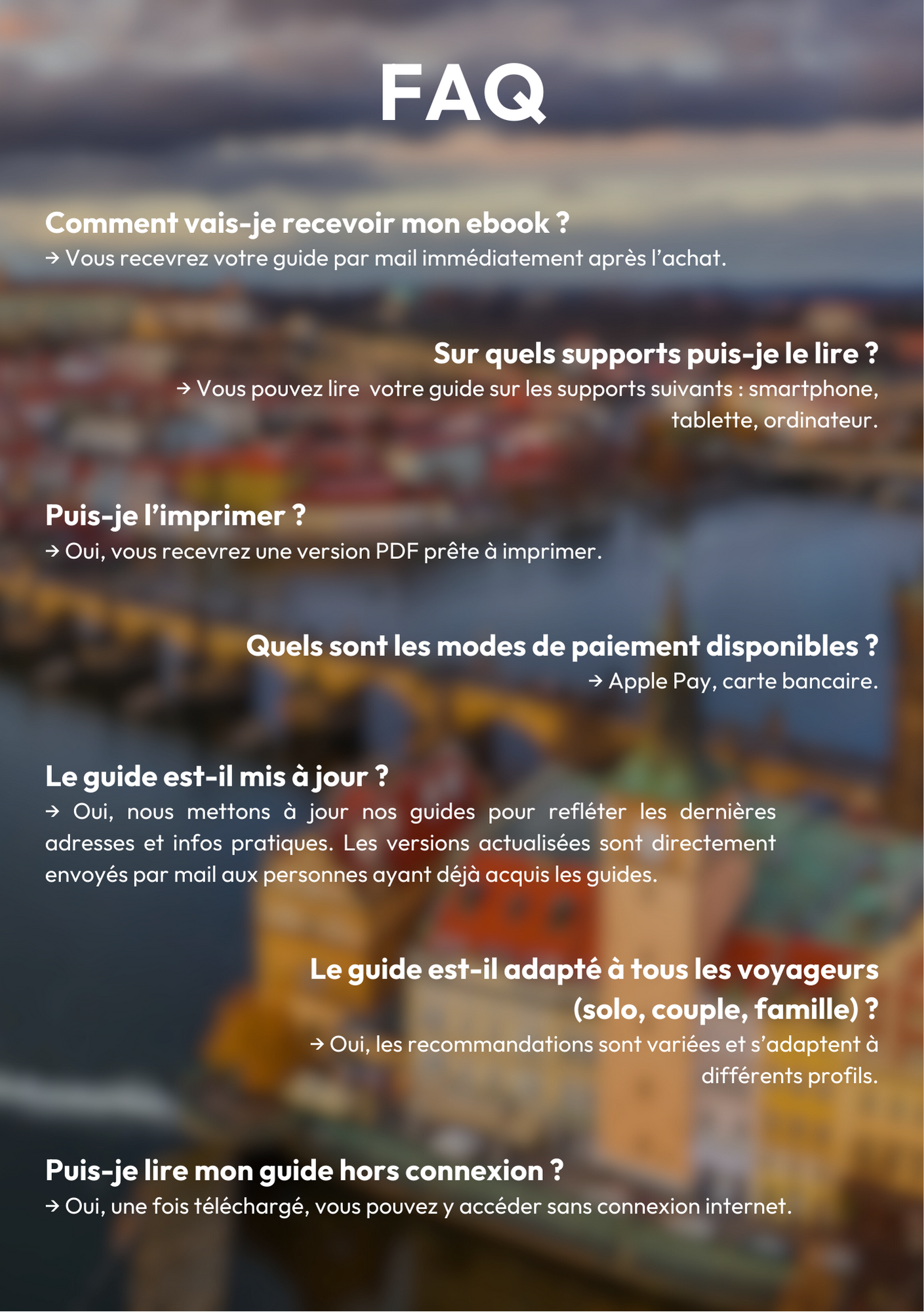 FAQ

Comment vais-je recevoir mon ebook ?
→ Vous recevrez votre guide par mail immédiatement après l'achat.

Sur quels supports puis-je le lire ?
→ Vous pouvez lire  votre guide sur les supports suivants : smartphone, tablette, ordinateur.

Puis-je l'imprimer ?
→ Oui, vous recevrez une version PDF prête à imprimer.

Quels sont les modes de paiement disponibles ?
→ Apple Pay, carte bancaire.

Le guide est-il mis à jour ?
→ Oui, nous mettons à jour nos guides pour refléter les dernières adresses et infos pratiques. Les versions actualisées sont directement envoyés par mail aux personnes ayant déjà acquis les guides.

Le guide est-il adapté à tous les voyageurs (solo, couple, famille) ?
→ Oui, les recommandations sont variées et s'adaptent à différents profils.

Puis-je lire mon guide hors connexion ?
→ Oui, une fois téléchargé, vous pouvez y accéder sans connexion internet.